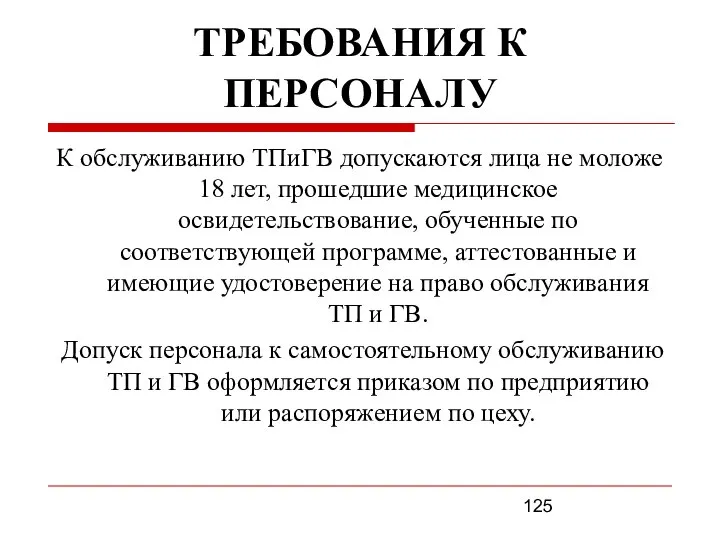 ТРЕБОВАНИЯ К ПЕРСОНАЛУ

К обслуживанию ТПиГВ допускаются лица не моложе 18 лет, прошедшие медицинское освидетельствование, обученные по соответствующей программе, аттестованные и имеющие удостоверение на право обслуживания ТП и ГВ.

Допуск персонала к самостоятельному обслуживанию ТП и ГВ оформляется приказом по предприятию или распоряжением по цеху.

125